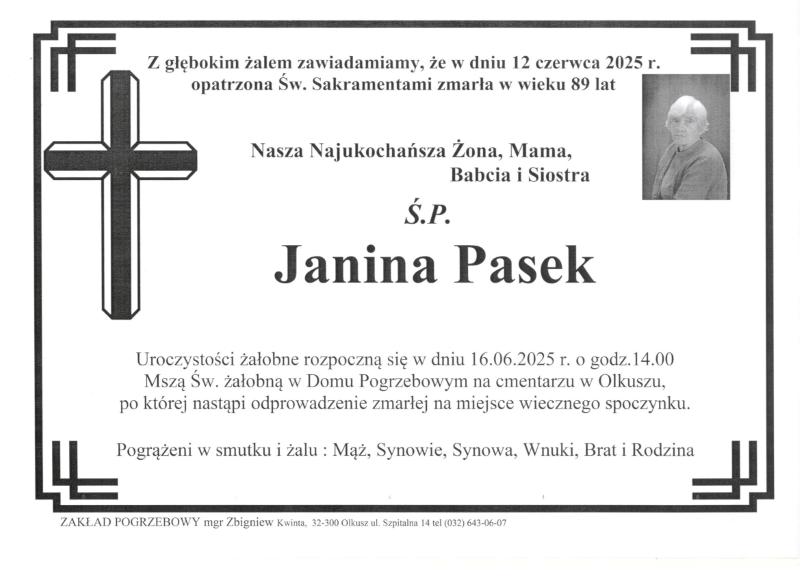 Z głębokim żalem zawiadamiamy, że w dniu 12 czerwca 2025 r. opatrzona Św. Sakramentami zmarła w wieku 89 lat

Nasza Najukochańsza Żona, Mama, Babcia i Siostra

Ś.P.

Janina Pasek

Uroczystości żałobne rozpoczną się w dniu 16.06.2025 r. o godz.14.00 Mszą Św. żałobną w Domu Pogrzebowym na cmentarzu w Olkuszu, po której nastąpi odprowadzenie zmarłej na miejsce wiecznego spoczynku.

Pogrążeni w smutku i żalu : Mąż, Synowie, Synowa, Wnuki, Brat i Rodzina

ZAKŁAD POGRZEBOWY mgr Zbigniew Kwinta, 32-300 Olkusz ul. Szpitalna 14 tel (032) 643-06-07